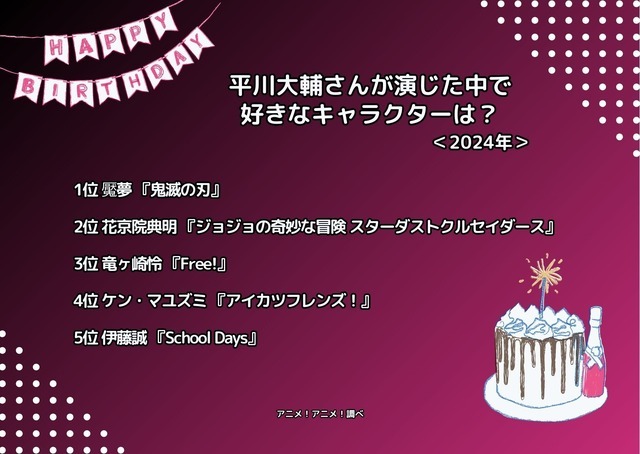 HAPPY BIRTHDAY

平川大輔さんが演じた中で
好きなキャラクターは？
＜2024年＞

1位 魘夢『鬼滅の刃』

2位 花京院典明『ジョジョの奇妙な冒険 スターダストクルセイダース』

3位 竜ヶ崎怜『Free!』

4位 ケン・マユズミ『アイカツフレンズ！』

5位 伊藤誠『School Days』

アニメ！アニメ！調べ